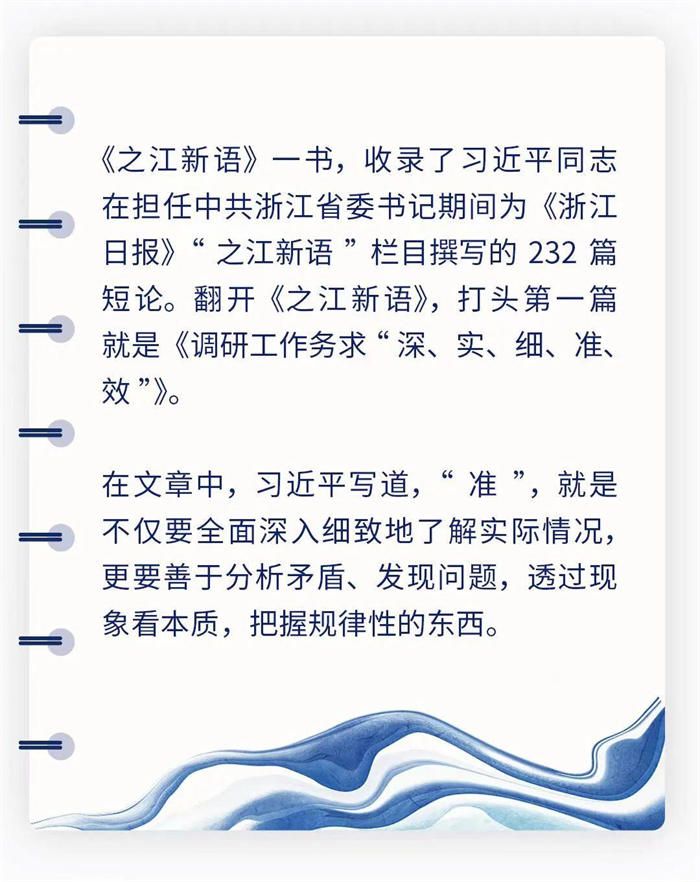 《之江新语》一书，收录了习近平同志在担任中共浙江省委书记期间为《浙江日报》“之江新语”栏目撰写的 232 篇短论。翻开《之江新语》，打头第一篇就是《调研工作务求“深、实、细、准、效”》。

在文章中，习近平写道，“准”，就是不仅要全面深入细致地了解实际情况，更要善于分析矛盾、发现问题，透过现象看本质，把握规律性的东西。